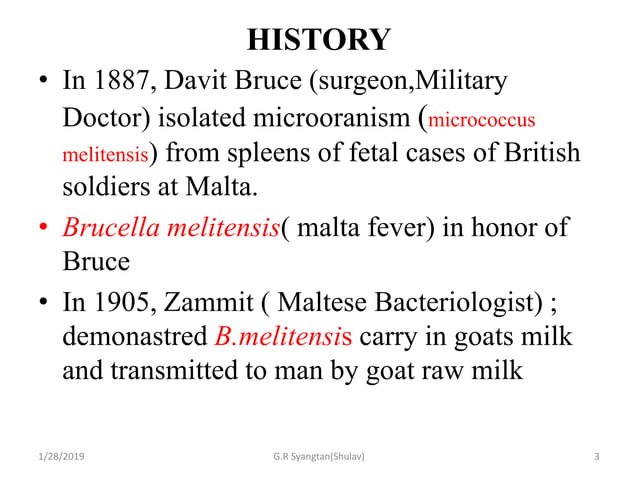 HISTORY

• In 1887, Davit Bruce (surgeon,Military Doctor) isolated microoranism (micrococcus melitensis) from spleens of fetal cases of British soldiers at Malta.

• Brucella melitensis( malta fever) in honor of Bruce

• In 1905, Zammit ( Maltese Bacteriologist) ; demonastred B.melitensis carry in goats milk and transmitted to man by goat raw milk

1/28/2019 G.R Syangtan(Shulav) 3